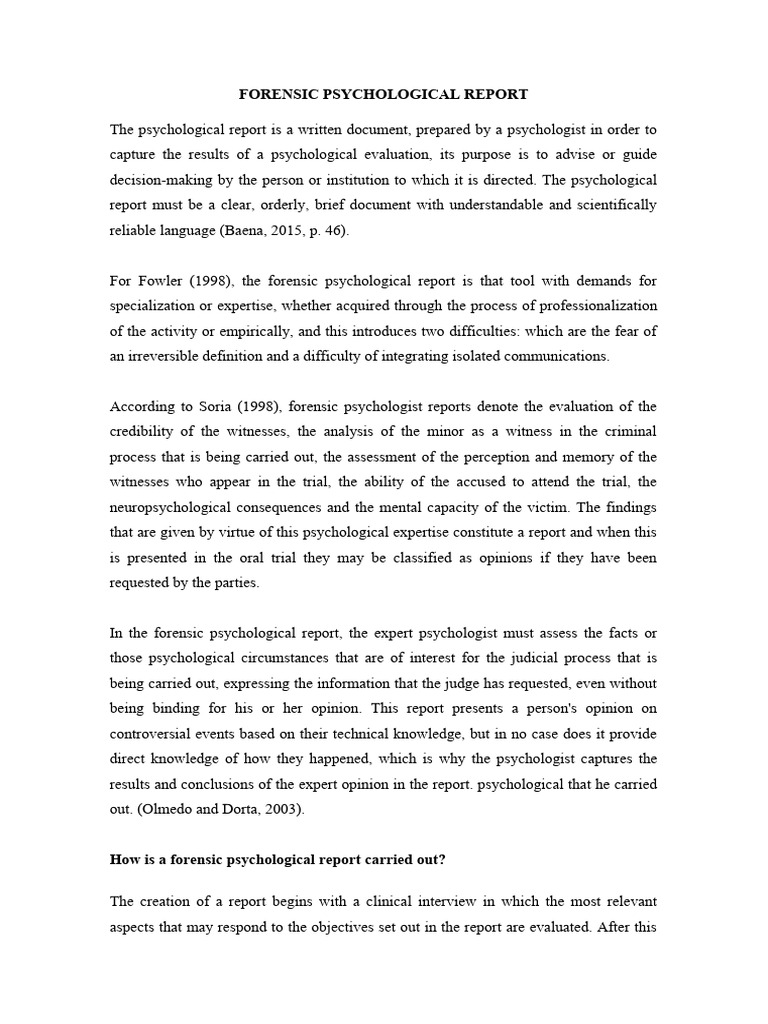 FORENSIC PSYCHOLOGICAL REPORT

The psychological report is a written document, prepared by a psychologist in order to capture the results of a psychological evaluation, its purpose is to advise or guide decision-making by the person or institution to which it is directed. The psychological report must be a clear, orderly, brief document with understandable and scientifically reliable language (Baena, 2015, p. 46).

For Fowler (1998), the forensic psychological report is that tool with demands for specialization or expertise, whether acquired through the process of professionalization of the activity or empirically, and this introduces two difficulties: which are the fear of an irreversible definition and a difficulty of integrating isolated communications.

According to Soria (1998), forensic psychologist reports denote the evaluation of the credibility of the witnesses, the analysis of the minor as a witness in the criminal process that is being carried out, the assessment of the perception and memory of the witnesses who appear in the trial, the ability of the accused to attend the trial, the neuropsychological consequences and the mental capacity of the victim. The findings that are given by virtue of this psychological expertise constitute a report and when this is presented in the oral trial they may be classified as opinions if they have been requested by the parties.

In the forensic psychological report, the expert psychologist must assess the facts or those psychological circumstances that are of interest for the judicial process that is being carried out, expressing the information that the judge has requested, even without being binding for his or her opinion. This report presents a person's opinion on controversial events based on their technical knowledge, but in no case does it provide direct knowledge of how they happened, which is why the psychologist captures the results and conclusions of the expert opinion in the report. psychological that he carried out. (Olmedo and Dorta, 2003).

How is a forensic psychological report carried out?

The creation of a report begins with a clinical interview in which the most relevant aspects that may respond to the objectives set out in the report are evaluated. After this